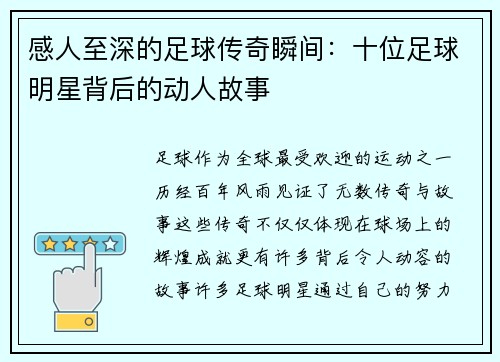 感人至深的足球传奇瞬间：十位足球明星背后的动人故事

足球作为全球最受欢迎的运动之一历经百年风雨见证了无数传奇与故事这些传奇不仅仅体现在球场上的辉煌成就更有许多背后令人动容的故事许多足球明星通过自己的努力